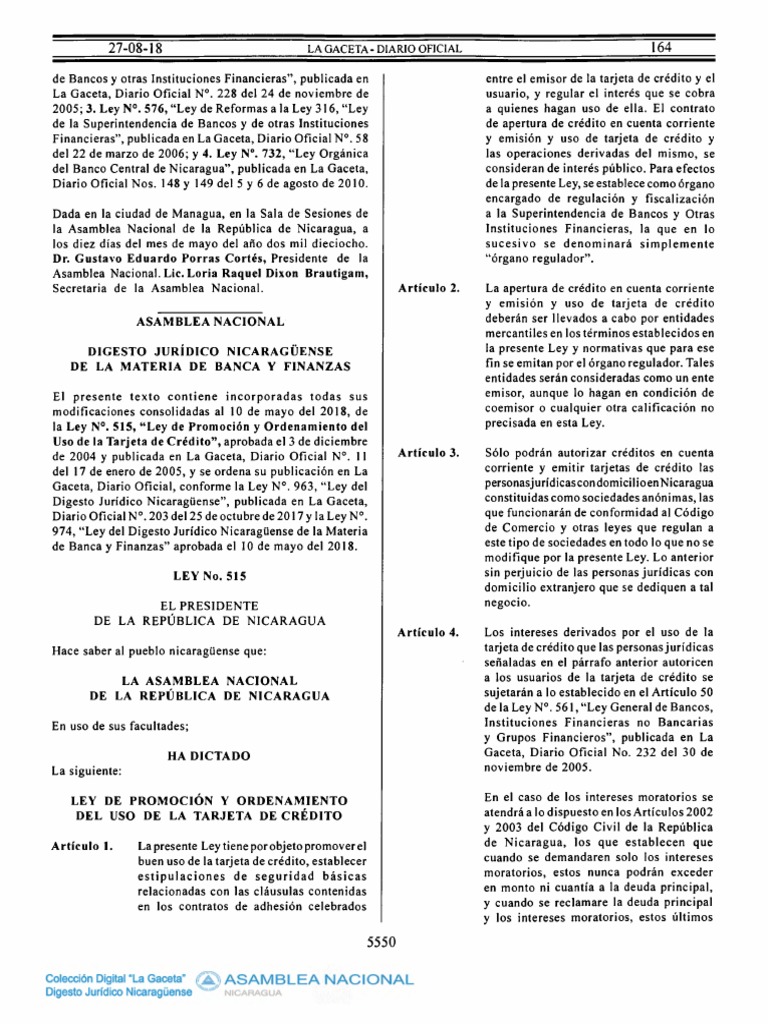 27-08-18 LA GACETA - DIARIO OFICIAL 164

de Bancos y otras Instituciones Financieras", publicada en La Gaceta, Diario Oficial N°. 228 del 24 de noviembre de 2005; 3. Ley N°. 576, "Ley de Reformas a la Ley 316, "Ley de la Superintendencia de Bancos y de otras Instituciones Financieras", publicada en La Gaceta, Diario Oficial N°. 58 del 22 de marzo de 2006; y 4. Ley N°. 732, "Ley Orgánica del Banco Central de Nicaragua", publicada en La Gaceta, Diario Oficial Nos. 148 y 149 del 5 y 6 de agosto de 2010.

Dada en la ciudad de Managua, en la Sala de Sesiones de la Asamblea Nacional de la República de Nicaragua, a los diez días del mes de mayo del año dos mil dieciocho. Dr. Gustavo Eduardo Porras Cortés, Presidente de la Asamblea Nacional. Lic. Loria Raquel Dixon Brautigam, Secretaria de la Asamblea Nacional.

ASAMBLEA NACIONAL

DIGESTO JURÍDICO NICARAGÜENSE DE LA MATERIA DE BANCA Y FINANZAS

El presente texto contiene incorporadas todas sus modificaciones consolidadas al 10 de mayo del 2018, de la Ley N°. 515, "Ley de Promoción y Ordenamiento del Uso de la Tarjeta de Crédito", aprobada el 3 de diciembre de 2004 y publicada en La Gaceta, Diario Oficial N°. 11 del 17 de enero de 2005, y se ordena su publicación en La Gaceta, Diario Oficial, conforme la Ley N°. 963, "Ley del Digesto Jurídico Nicaragüense", publicada en La Gaceta, Diario Oficial N°. 203 del 25 de octubre de 2017 y la Ley N°. 974, "Ley del Digesto Jurídico Nicaragüense de la Materia de Banca y Finanzas" aprobada el 10 de mayo del 2018.

LEY No. 515

EL PRESIDENTE DE LA REPÚBLICA DE NICARAGUA

Hace saber al pueblo nicaragüense que:

LA ASAMBLEA NACIONAL DE LA REPÚBLICA DE NICARAGUA

En uso de sus facultades;

HA DICTADO

La siguiente:

LEY DE PROMOCIÓN Y ORDENAMIENTO DEL USO DE LA TARJETA DE CRÉDITO

Artículo 1. La presente Ley tiene por objeto promover el buen uso de la tarjeta de crédito, establecer estipulaciones de seguridad básicas relacionadas con las cláusulas contenidas en los contratos de adhesión celebrados entre el emisor de la tarjeta de crédito y el usuario, y regular el interés que se cobra a quienes hagan uso de ella. El contrato de apertura de crédito en cuenta corriente y emisión y uso de tarjeta de crédito y las operaciones derivadas del mismo, se consideran de interés público. Para efectos de la presente Ley, se establece como órgano encargado de regulación y fiscalización a la Superintendencia de Bancos y Otras Instituciones Financieras, la que en lo sucesivo se denominará simplemente "órgano regulador".

Artículo 2. La apertura de crédito en cuenta corriente y emisión y uso de tarjeta de crédito deberán ser llevados a cabo por entidades mercantiles en los términos establecidos en la presente Ley y normativas que para ese fin se emitan por el órgano regulador. Tales entidades serán consideradas como un ente emisor, aunque lo hagan en condición de coemisor o cualquier otra calificación no precisada en esta Ley.

Artículo 3. Sólo podrán autorizar créditos en cuenta corriente y emitir tarjetas de crédito las personas jurídicas con domicilio en Nicaragua constituidas como sociedades anónimas, las que funcionarán de conformidad al Código de Comercio y otras leyes que regulan a este tipo de sociedades en todo lo que no se modifique por la presente Ley. Lo anterior sin perjuicio de las personas jurídicas con domicilio extranjero que se dediquen a tal negocio.

Artículo 4. Los intereses derivados por el uso de la tarjeta de crédito que las personas jurídicas señaladas en el párrafo anterior autoricen a los usuarios de la tarjeta de crédito se sujetarán a lo establecido en el Artículo 50 de la Ley N°. 561, "Ley General de Bancos, Instituciones Financieras no Bancarias y Grupos Financieros", publicada en La Gaceta, Diario Oficial No. 232 del 30 de noviembre de 2005.

En el caso de los intereses moratorios se atenderá a lo dispuesto en los Artículos 2002 y 2003 del Código Civil de la República de Nicaragua, los que establecen que cuando se demandaren solo los intereses moratorios, estos nunca podrán exceder en monto ni cuantía a la deuda principal, y cuando se reclamare la deuda principal y los intereses moratorios, estos últimos

5550

Colección Digital "La Gaceta"
Digesto Jurídico Nicaragüense
ASAMBLEA NACIONAL
NICARAGUA